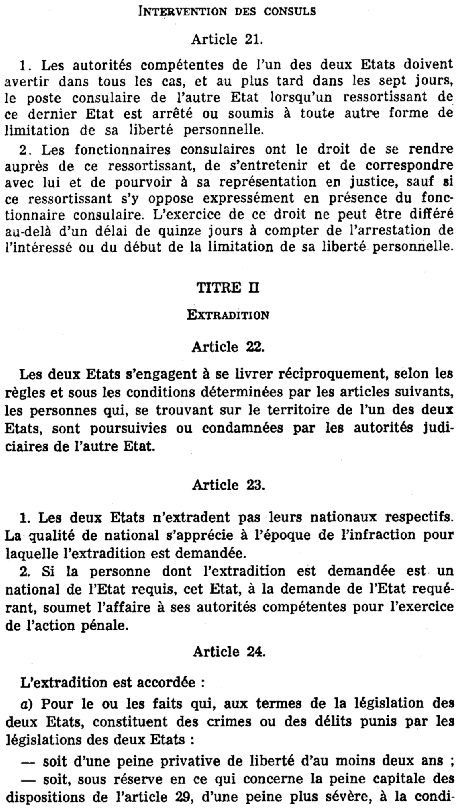 INTERVENTION DES CONSULS

Article 21.

1. Les autorités compétentes de l'un des deux Etats doivent avertir dans tous les cas, et au plus tard dans les sept jours, le poste consulaire de l'autre Etat lorsqu'un ressortissant de ce dernier Etat est arrêté ou soumis à toute autre forme de limitation de sa liberté personnelle.

2. Les fonctionnaires consulaires ont le droit de se rendre auprès de ce ressortissant, de s'entretenir et de correspondre avec lui et de pourvoir à sa représentation en justice, sauf si ce ressortissant s'y oppose expressément en présence du fonctionnaire consulaire. L'exercice de ce droit ne peut être différé au-delà d'un délai de quinze jours à compter de l'arrestation de l'intéressé ou du début de la limitation de sa liberté personnelle.

TITRE II

EXTRADITION

Article 22.

Les deux Etats s'engagent à se livrer réciproquement, selon les règles et sous les conditions déterminées par les articles suivants, les personnes qui, se trouvant sur le territoire de l'un des deux Etats, sont poursuivies ou condamnées par les autorités judiciaires de l'autre Etat.

Article 23.

1. Les deux Etats n'extradent pas leurs nationaux respectifs. La qualité de national s'apprécie à l'époque de l'infraction pour laquelle l'extradition est demandée.

2. Si la personne dont l'extradition est demandée est un national de l'Etat requis, cet Etat, à la demande de l'Etat requérant, soumet l'affaire à ses autorités compétentes pour l'exercice de l'action pénale.

Article 24.

L'extradition est accordée :

a) Pour le ou les faits qui, aux termes de la législation des deux Etats, constituent des crimes ou des délits punis par les législations des deux Etats :

— soit d'une peine privative de liberté d'au moins deux ans ;

— soit, sous réserve en ce qui concerne la peine capitale des dispositions de l'article 29, d'une peine plus sévère, à la condi-